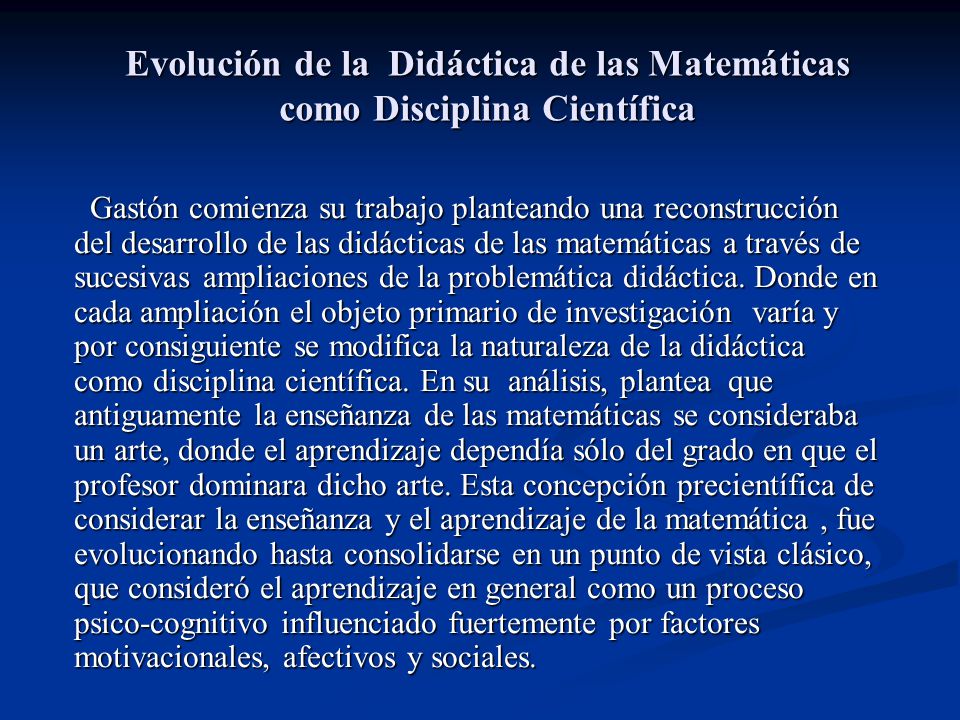 Evolución de la Didáctica de las Matemáticas como Disciplina Científica

Gastón comienza su trabajo planteando una reconstrucción del desarrollo de las didácticas de las matemáticas a través de sucesivas ampliaciones de la problemática didáctica. Donde en cada ampliación el objeto primario de investigación varía y por consiguiente se modifica la naturaleza de la didáctica como disciplina científica. En su análisis, plantea que antiguamente la enseñanza de las matemáticas se consideraba un arte, donde el aprendizaje dependía sólo del grado en que el profesor dominara dicho arte. Esta concepción precientífica de considerar la enseñanza y el aprendizaje de la matemática , fue evolucionando hasta consolidarse en un punto de vista clásico, que consideró el aprendizaje en general como un proceso psico-cognitivo influenciado fuertemente por factores motivacionales, afectivos y sociales.